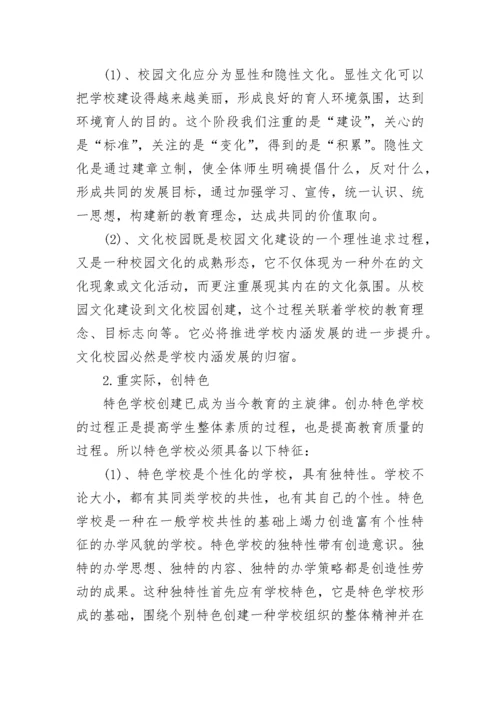 (1)、校园文化应分为显性和隐性文化。显性文化可以把学校建设得越来越美丽，形成良好的育人环境氛围，达到环境育人的目的。这个阶段我们注重的是“建设”，关心的是“标准”，关注的是“变化”，得到的是“积累”。隐性文化是通过建章立制，使全体师生明确提倡什么，反对什么，形成共同的发展目标，通过加强学习、宣传，统一认识、统一思想，构建新的教育理念，达成共同的价值取向。

(2)、文化校园既是校园文化建设的一个理性追求过程，又是一种校园文化的成熟形态，它不仅体现为一种外在的文化现象或文化活动，而更注重展现其内在的文化氛围。从校园文化建设到文化校园创建，这个过程关联着学校的教育理念、目标志向等。它必将推进学校内涵发展的进一步提升。文化校园必然是学校内涵发展的归宿。

2.重实际，创特色

特色学校创建已成为当今教育的主旋律。创办特色学校的过程正是提高学生整体素质的过程，也是提高教育质量的过程。所以特色学校必须具备以下特征：

(1)、特色学校是个性化的学校，具有独特性。学校不论大小，都有其同类学校的共性，也有其自己的个性。特色学校是一种在一般学校共性的基础上竭力创造富有个性特征的办学风貌的学校。特色学校的独特性带有创造意识。独特的办学思想、独特的内容、独特的办学策略都是创造性劳动的成果。这种独特性首先应有学校特色，它是特色学校形成的基础，围绕个别特色创建一种学校组织的整体精神并在